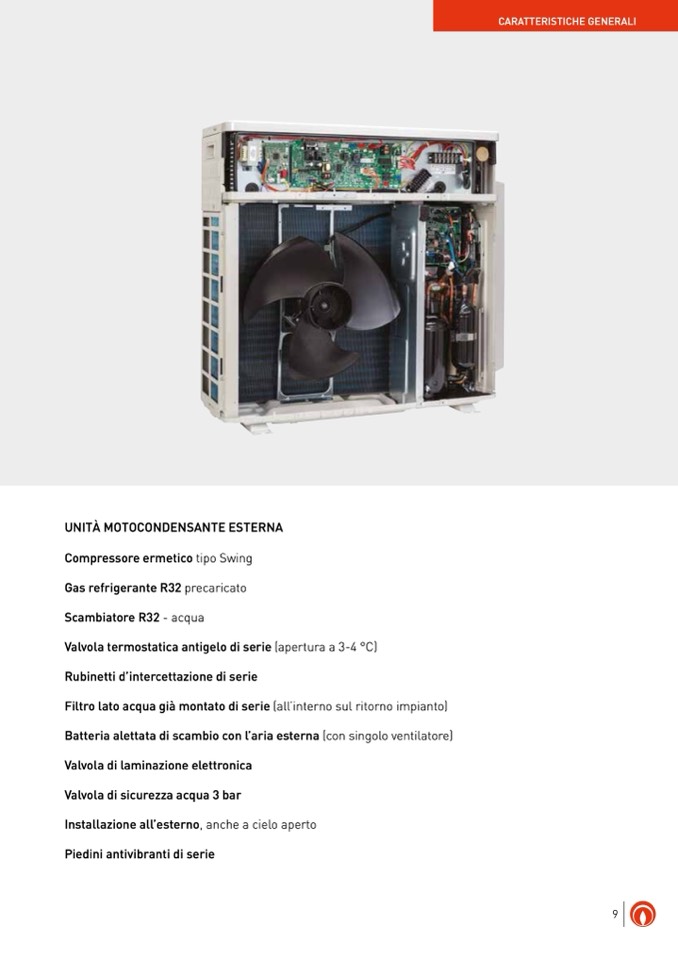 CARATTERISTICHE GENERALI

UNITÀ MOTOCONDENSANTE ESTERNA

Compressore ermetico tipo Swing

Gas refrigerante R32 precaricato

Scambiatore R32 - acqua

Valvola termostatica antigelo di serie (apertura a 3-4 °C)

Rubinetti d'intercettazione di serie

Filtro lato acqua già montato di serie (all'interno sul ritorno impianto)

Batteria alettata di scambio con l'aria esterna (con singolo ventilatore)

Valvola di laminazione elettronica

Valvola di sicurezza acqua 3 bar

Installazione all'esterno, anche a cielo aperto

Piedini antivibranti di serie

9